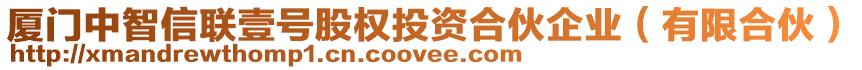 厦门中智信联壹号股权投资合伙企业（有限合伙）
http://xmandrewthomp1.cn.coovee.com